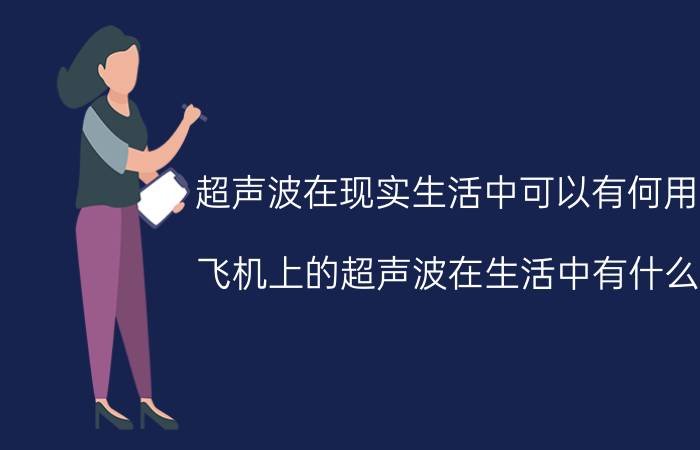 超声波在现实生活中可以有何用

飞机上的超声波在生活中有什么